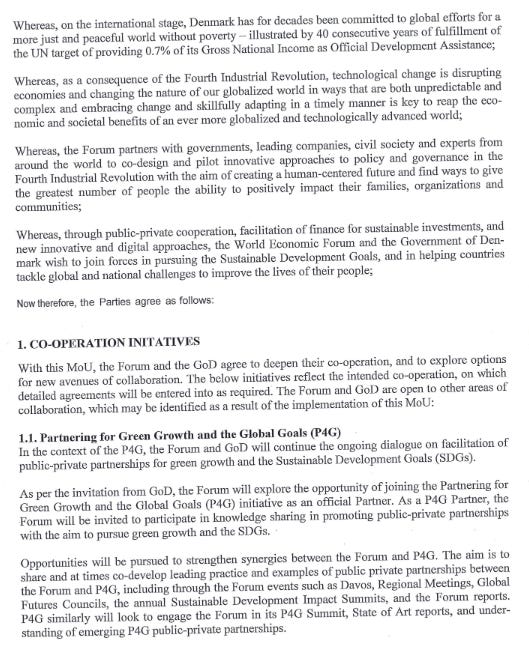 Whereas, on the international stage, Denmark has for decades been committed to global efforts for a more just and peaceful world without poverty – illustrated by 40 consecutive years of fulfillment of the UN target of providing 0.7% of its Gross National Income as Official Development Assistance;

Whereas, as a consequence of the Fourth Industrial Revolution, technological change is disrupting economies and changing the nature of our globalized world in ways that are both unpredictable and complex and embracing change and skillfully adapting in a timely manner is key to reap the economic and societal benefits of an ever more globalized and technologically advanced world;

Whereas, the Forum partners with governments, leading companies, civil society and experts from around the world to co-design and pilot innovative approaches to policy and governance in the Fourth Industrial Revolution with the aim of creating a human-centered future and find ways to give the greatest number of people the ability to positively impact their families, organizations and communities;

Whereas, through public-private cooperation, facilitation of finance for sustainable investments, and new innovative and digital approaches, the World Economic Forum and the Government of Denmark wish to join forces in pursuing the Sustainable Development Goals, and in helping countries tackle global and national challenges to improve the lives of their people;

Now therefore, the Parties agree as follows:

1. CO-OPERATION INITATIVES

With this MoU, the Forum and the GoD agree to deepen their co-operation, and to explore options for new avenues of collaboration. The below initiatives reflect the intended co-operation, on which detailed agreements will be entered into as required. The Forum and GoD are open to other areas of collaboration, which may be identified as a result of the implementation of this MoU:

1.1. Partnering for Green Growth and the Global Goals (P4G)
In the context of the P4G, the Forum and GoD will continue the ongoing dialogue on facilitation of public-private partnerships for green growth and the Sustainable Development Goals (SDGs).

As per the invitation from GoD, the Forum will explore the opportunity of joining the Partnering for Green Growth and the Global Goals (P4G) initiative as an official Partner. As a P4G Partner, the Forum will be invited to participate in knowledge sharing in promoting public-private partnerships with the aim to pursue green growth and the SDGs.

Opportunities will be pursued to strengthen synergies between the Forum and P4G. The aim is to share and at times co-develop leading practice and examples of public private partnerships between the Forum and P4G, including through the Forum events such as Davos, Regional Meetings, Global Futures Councils, the annual Sustainable Development Impact Summits, and the Forum reports. P4G similarly will look to engage the Forum in its P4G Summit, State of Art reports, and understanding of emerging P4G public-private partnerships.